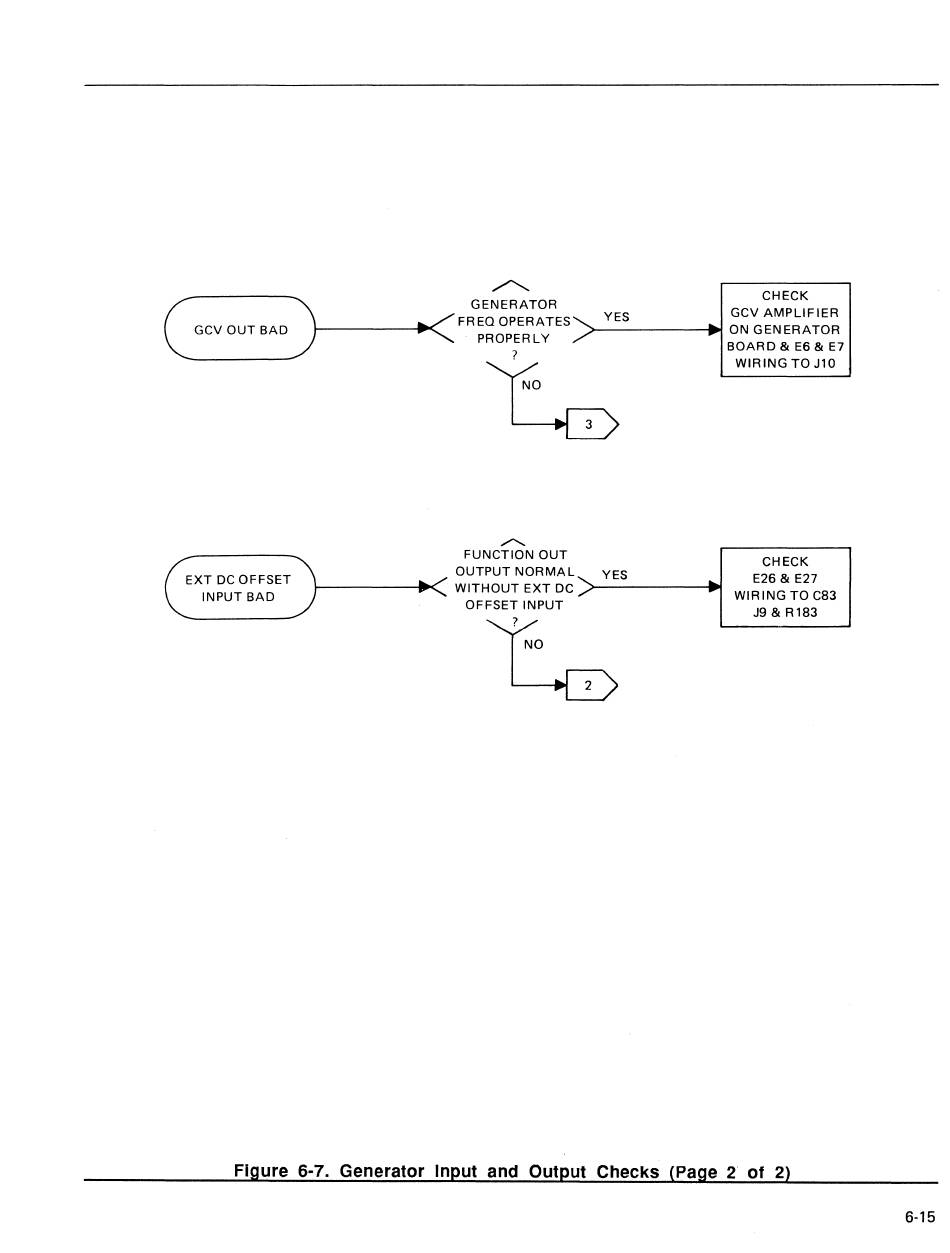 GCV OUT BAD

GENERATOR FREQ OPERATES PROPERLY ?

YES

CHECK GCV AMPLIFIER ON GENERATOR BOARD & E6 & E7 WIRING TO J10

NO

3

EXT DC OFFSET INPUT BAD

FUNCTION OUT OUTPUT NORMAL WITHOUT EXT DC OFFSET INPUT ?

YES

CHECK E26 & E27 WIRING TO C83 J9 & R183

NO

2

Figure 6-7. Generator Input and Output Checks (Page 2 of 2)

6-15